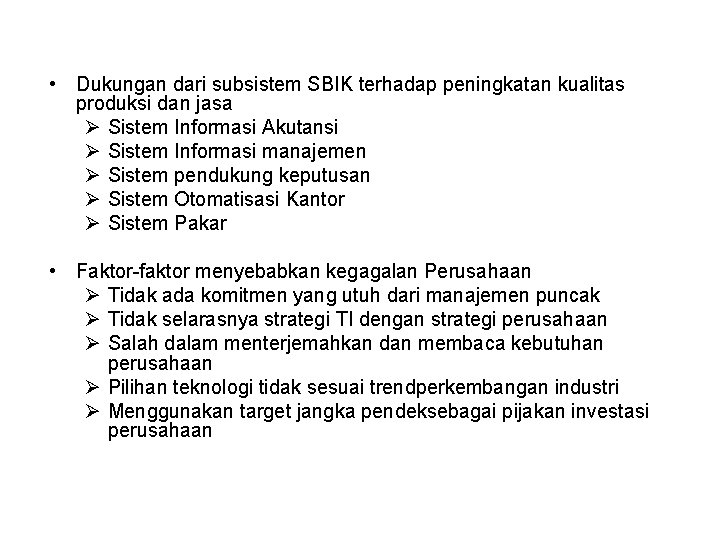 • Dukungan dari subsistem SBIK terhadap peningkatan kualitas produksi dan jasa
➢ Sistem Informasi Akutansi
➢ Sistem Informasi manajemen
➢ Sistem pendukung keputusan
➢ Sistem Otomatisasi Kantor
➢ Sistem Pakar

• Faktor-faktor menyebabkan kegagalan Perusahaan
➢ Tidak ada komitmen yang utuh dari manajemen puncak
➢ Tidak selarasnya strategi TI dengan strategi perusahaan
➢ Salah dalam menterjemahkan dan membaca kebutuhan perusahaan
➢ Pilihan teknologi tidak sesuai trendperkembangan industri
➢ Menggunakan target jangka pendeksebagai pijakan investasi perusahaan